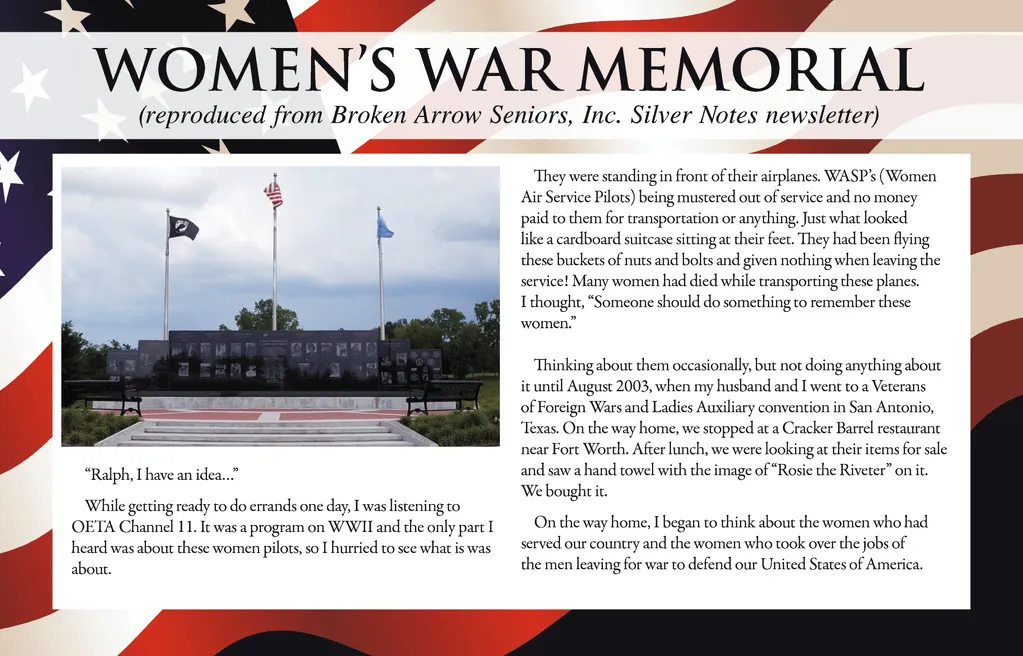 WOMEN'S WAR MEMORIAL

(reproduced from Broken Arrow Seniors, Inc. Silver Notes newsletter)

"Ralph, I have an idea..."

While getting ready to do errands one day, I was listening to OETA Channel 11. It was a program on WWII and the only part I heard was about these women pilots, so I hurried to see what is was about.

They were standing in front of their airplanes. WASP's (Women Air Service Pilots) being mustered out of service and no money paid to them for transportation or anything. Just what looked like a cardboard suitcase sitting at their feet. They had been flying these buckets of nuts and bolts and given nothing when leaving the service! Many women had died while transporting these planes. I thought, "Someone should do something to remember these women."

Thinking about them occasionally, but not doing anything about it until August 2003, when my husband and I went to a Veterans of Foreign Wars and Ladies Auxiliary convention in San Antonio, Texas. On the way home, we stopped at a Cracker Barrel restaurant near Fort Worth. After lunch, we were looking at their items for sale and saw a hand towel with the image of "Rosie the Riveter" on it. We bought it.

On the way home, I began to think about the women who had served our country and the women who took over the jobs of the men leaving for war to defend our United States of America.